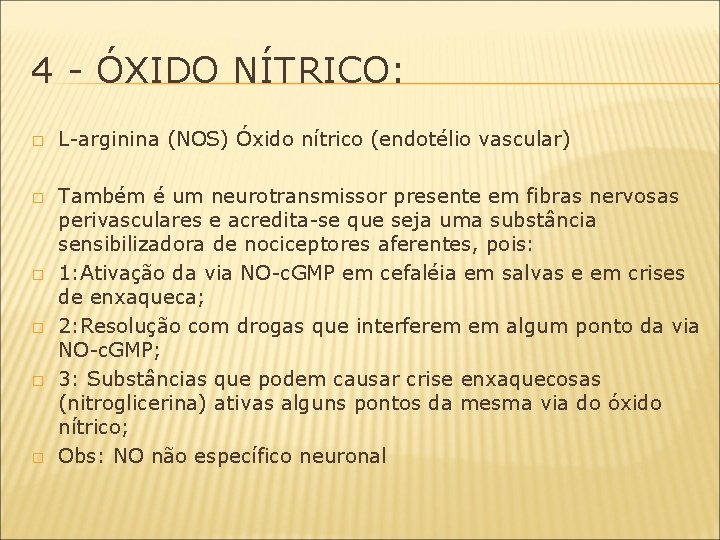 4 - ÓXIDO NÍTRICO:

L-arginina (NOS) Óxido nítrico (endotélio vascular)

Também é um neurotransmissor presente em fibras nervosas perivasculares e acredita-se que seja uma substância sensibilizadora de nociceptores aferentes, pois:

1:Ativação da via NO-cGMP em cefaléia em salvas e em crises de enxaqueca;

2:Resolução com drogas que interferem em algum ponto da via NO-cGMP;

3: Substâncias que podem causar crise enxaquecosas (nitroglicerina) ativas alguns pontos da mesma via do óxido nítrico;

Obs: NO não específico neuronal